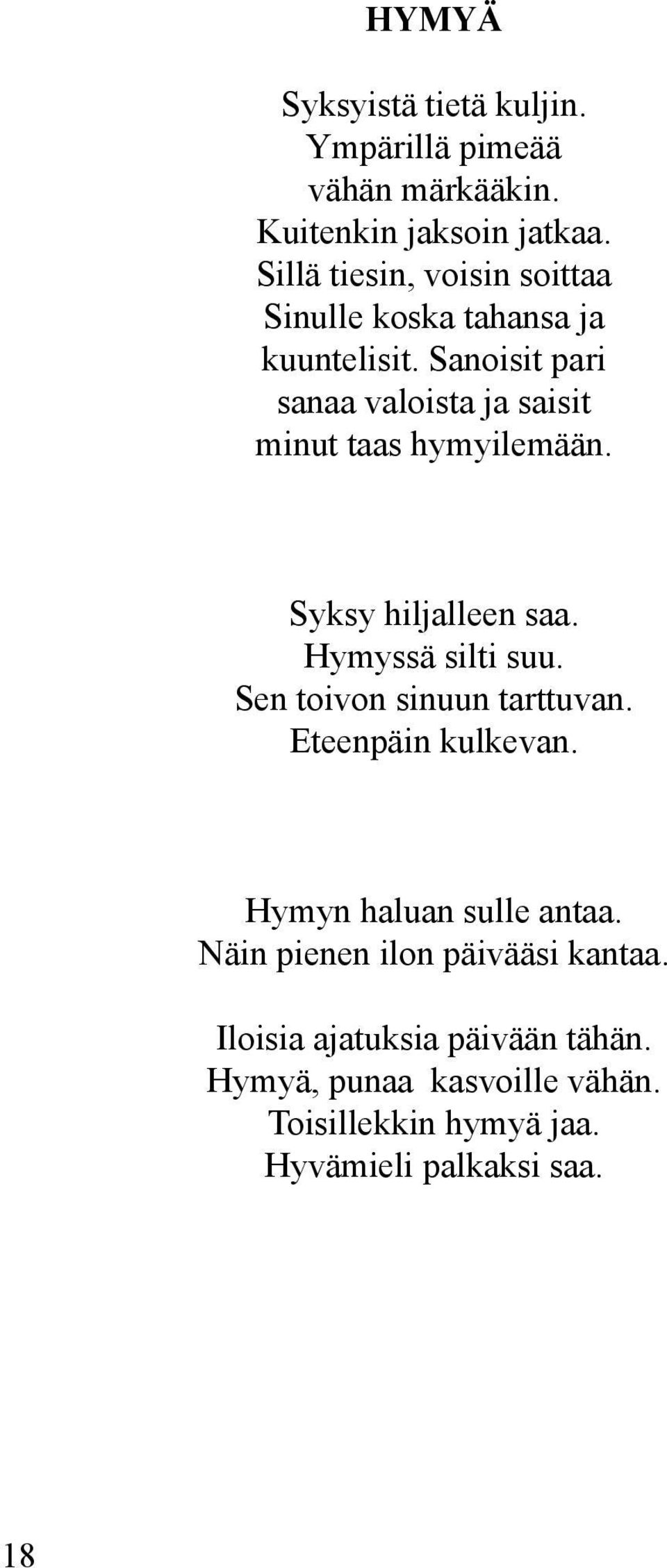 HYMYÄ

Syksyistä tietä kuljin.
Ympärillä pimeää
vähän märkääkin.
Kuitenkin jaksoin jatkaa.
Sillä tiesin, voisin soittaa
Sinulle koska tahansa ja
kuuntelisit. Sanoisit pari
sanaa valoista ja saisit
minut taas hymyilemään.

Syksy hiljalleen saa.
Hymyssä silti suu.
Sen toivon sinuun tarttuvan.
Eteenpäin kulkevan.

Hymyn haluan sulle antaa.
Näin pienen ilon päivääsi kantaa.

Iloisia ajatuksia päivään tähän.
Hymyä, punaa kasvoille vähän.
Toisillekkin hymyä jaa.
Hyvämieli palkaksi saa.

18